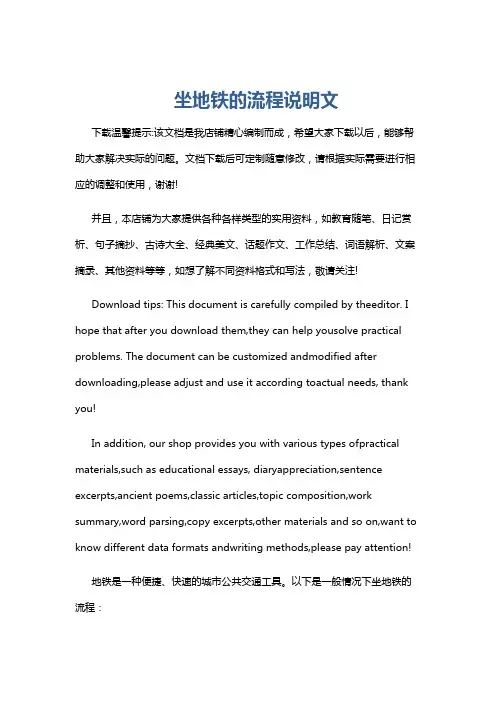 坐地铁的流程说明文

下载温馨提示:该文档是我店铺精心编制而成，希望大家下载以后，能够帮助大家解决实际的问题。文档下载后可定制随意修改，请根据实际需要进行相应的调整和使用，谢谢!

并且，本店铺为大家提供各种各样类型的实用资料，如教育随笔、日记赏析、句子摘抄、古诗大全、经典美文、话题作文、工作总结、词语解析、文案摘录、其他资料等等，如想了解不同资料格式和写法，敬请关注!

Download tips: This document is carefully compiled by theeditor. I hope that after you download them,they can help yousolve practical problems. The document can be customized andmodified after downloading,please adjust and use it according toactual needs, thank you!

In addition, our shop provides you with various types ofpractical materials,such as educational essays, diaryappreciation,sentence excerpts,ancient poems,classic articles,topic composition,work summary,word parsing,copy excerpts,other materials and so on,want to know different data formats andwriting methods,please pay attention!

地铁是一种便捷、快速的城市公共交通工具。以下是一般情况下坐地铁的流程：